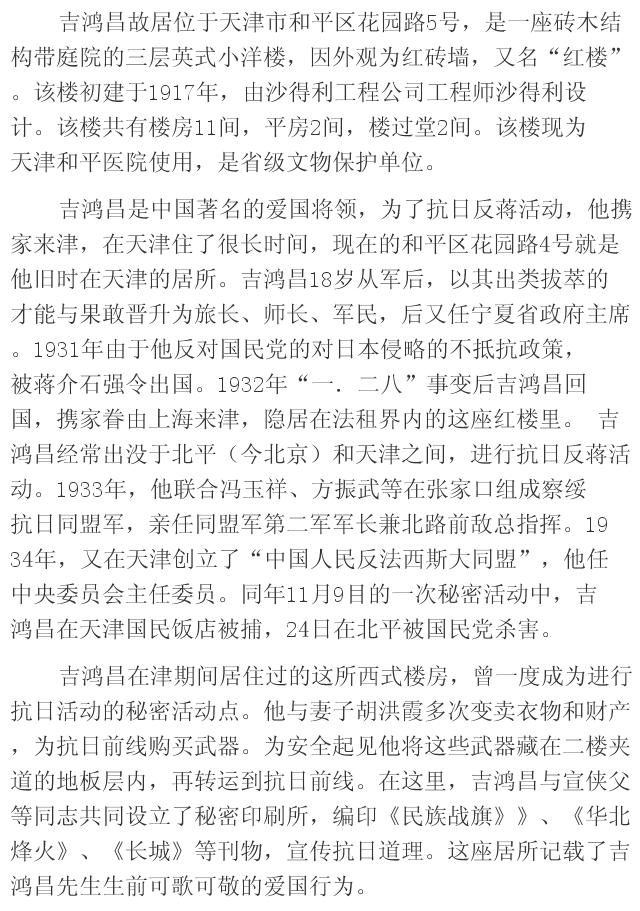 吉鸿昌故居位于天津市和平区花园路5号，是一座砖木结构带庭院的三层英式小洋楼，因外观为红砖墙，又名“红楼”。该楼初建于1917年，由沙得利工程公司工程师沙得利设计。该楼共有楼房11间，平房2间，楼过堂2间。该楼现为天津和平医院使用，是省级文物保护单位。

吉鸿昌是中国著名的爱国将领，为了抗日反蒋活动，他携家来津，在天津住了很长时间，现在的和平区花园路4号就是他旧时在天津的居所。吉鸿昌18岁从军后，以其出类拔萃的才能与果敢晋升为旅长、师长、军民，后又任宁夏省政府主席。1931年由于他反对国民党的对日本侵略的不抵抗政策，被蒋介石强令出国。1932年“一．二八”事变后吉鸿昌回国，携家眷由上海来津，隐居在法租界内的这座红楼里。 吉鸿昌经常出没于北平（今北京）和天津之间，进行抗日反蒋活动。1933年，他联合冯玉祥、方振武等在张家口组成察绥抗日同盟军，亲任同盟军第二军军长兼北路前敌总指挥。1934年，又在天津创立了“中国人民反法西斯大同盟”，他任中央委员会主任委员。同年11月9日的一次秘密活动中，吉鸿昌在天津国民饭店被捕，24日在北平被国民党杀害。

吉鸿昌在津期间居住过的这所西式楼房，曾一度成为进行抗日活动的秘密活动点。他与妻子胡洪霞多次变卖衣物和财产，为抗日前线购买武器。为安全起见他将这些武器藏在二楼夹道的地板层内，再转运到抗日前线。在这里，吉鸿昌与宣侠父等同志共同设立了秘密印刷所，编印《民族战旗》》、《华北烽火》、《长城》等刊物，宣传抗日道理。这座居所记载了吉鸿昌先生生前可歌可敬的爱国行为。